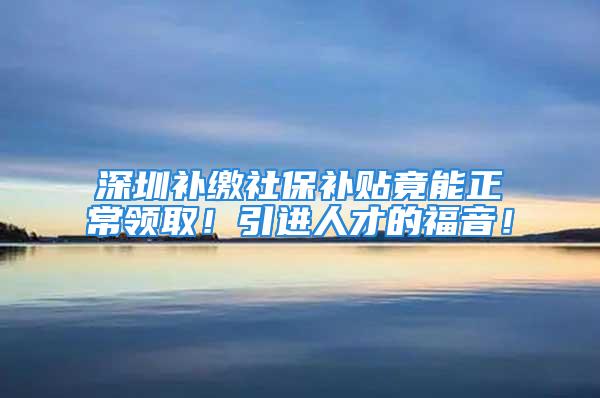 深圳补缴社保补贴竟能正常领取！引进人才的福音！